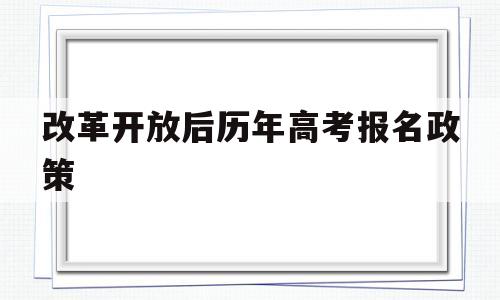 改革开放后历年高考报名政策